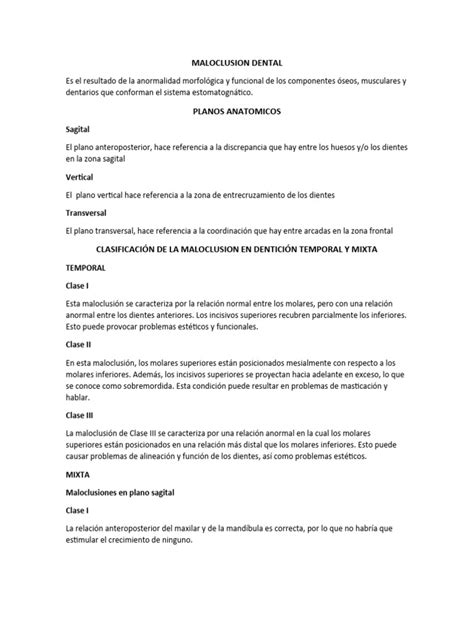 MALOCLUSION DENTAL

Es el resultado de la anormalidad morfológica y funcional de los componentes óseos, musculares y dentarios que conforman el sistema estomatognático.

PLANOS ANATOMICOS

Sagital

El plano anteroposterior, hace referencia a la discrepancia que hay entre los huesos y/o los dientes en la zona sagital

Vertical

El plano vertical hace referencia a la zona de entrecruzamiento de los dientes

Transversal

El plano transversal, hace referencia a la coordinación que hay entre arcadas en la zona frontal

CLASIFICACIÓN DE LA MALOCLUSION EN DENTICIÓN TEMPORAL Y MIXTA

TEMPORAL

Clase I

Esta maloclusión se caracteriza por la relación normal entre los molares, pero con una relación anormal entre los dientes anteriores. Los incisivos superiores recubren parcialmente los inferiores. Esto puede provocar problemas estéticos y funcionales.

Clase II

En esta maloclusión, los molares superiores están posicionados mesialmente con respecto a los molares inferiores. Además, los incisivos superiores se proyectan hacia adelante en exceso, lo que se conoce como sobremordida. Esta condición puede resultar en problemas de masticación y hablar.

Clase III

La maloclusión de Clase III se caracteriza por una relación anormal en la cual los molares superiores están posicionados en una relación más distal que los molares inferiores. Esto puede causar problemas de alineación y función de los dientes, así como problemas estéticos.

MIXTA

Maloclusiones en plano sagital

Clase I

La relación anteroposterior del maxilar y de la mandíbula es correcta, por lo que no habría que estimular el crecimiento de ninguno.